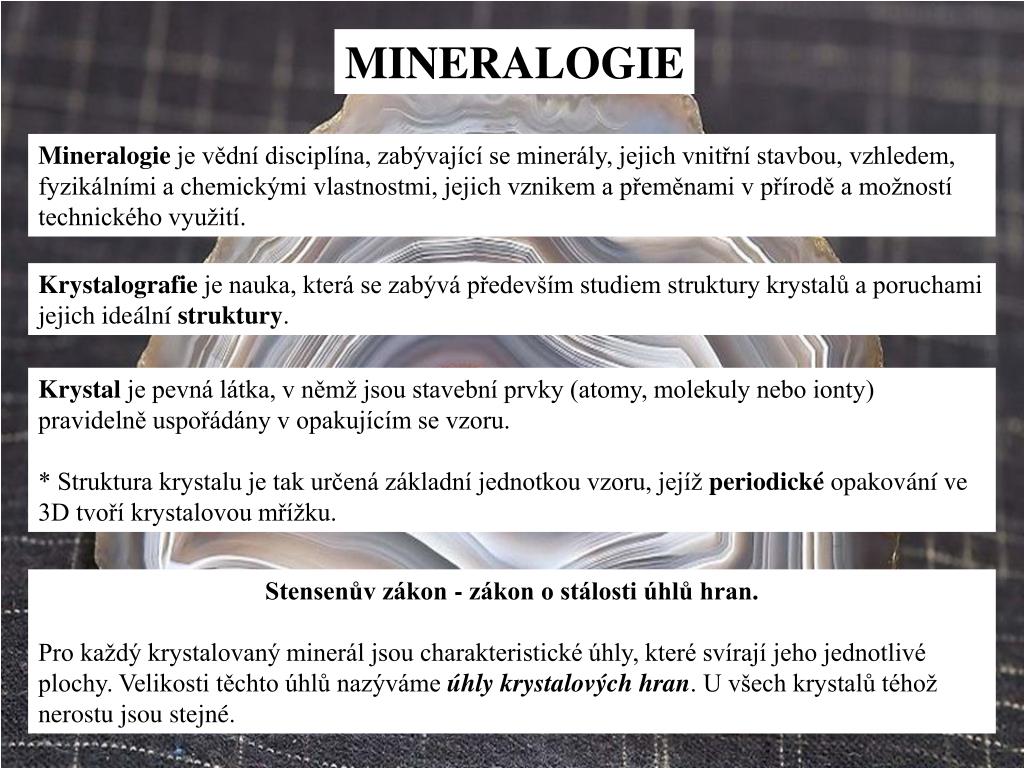 MINERALOGIE

Mineralogie je vědní disciplína, zabývající se minerály, jejich vnitřní stavbou, vzhledem, fyzikálními a chemickými vlastnostmi, jejich vznikem a přeměnami v přírodě a možností technického využití.

Krystalografie je nauka, která se zabývá především studiem struktury krystalů a poruchami jejich ideální struktury.

Krystal je pevná látka, v němž jsou stavební prvky (atomy, molekuly nebo ionty) pravidelně uspořádány v opakujícím se vzoru.

* Struktura krystalu je tak určená základní jednotkou vzoru, jejíž periodické opakování ve 3D tvoří krystalovou mřížku.

Stensenův zákon - zákon o stálosti úhlů hran.

Pro každý krystalovaný minerál jsou charakteristické úhly, které svírají jeho jednotlivé plochy. Velikosti těchto úhlů nazýváme úhly krystalových hran. U všech krystalů téhož nerostu jsou stejné.